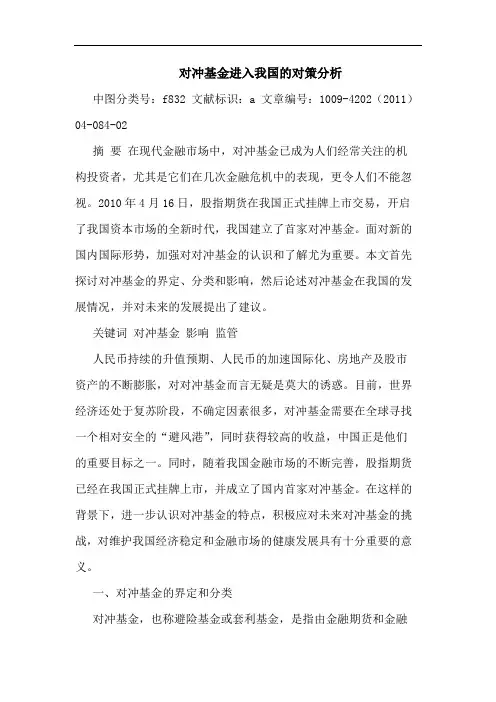 对冲基金进入我国的对策分析

中图分类号：f832 文献标识：a 文章编号：1009-4202（2011）04-084-02

摘 要 在现代金融市场中，对冲基金已成为人们经常关注的机构投资者，尤其是它们在几次金融危机中的表现，更令人们不能忽视。2010 年 4 月 16 日，股指期货在我国正式挂牌上市交易，开启了我国资本市场的全新时代，我国建立了首家对冲基金。面对新的国内国际形势，加强对对冲基金的认识和了解尤为重要。本文首先探讨对冲基金的界定、分类和影响，然后论述对冲基金在我国的发展情况，并对未来的发展提出了建议。

关键词 对冲基金 影响 监管

人民币持续的升值预期、人民币的加速国际化、房地产及股市资产的不断膨胀，对对冲基金而言无疑是莫大的诱惑。目前，世界经济还处于复苏阶段，不确定因素很多，对冲基金需要在全球寻找一个相对安全的“避风港”，同时获得较高的收益，中国正是他们的重要目标之一。同时，随着我国金融市场的不断完善，股指期货已经在我国正式挂牌上市，并成立了国内首家对冲基金。在这样的背景下，进一步认识对冲基金的特点，积极应对未来对冲基金的挑战，对维护我国经济稳定和金融市场的健康发展具有十分重要的意义。

一、对冲基金的界定和分类

对冲基金，也称避险基金或套利基金，是指由金融期货和金融